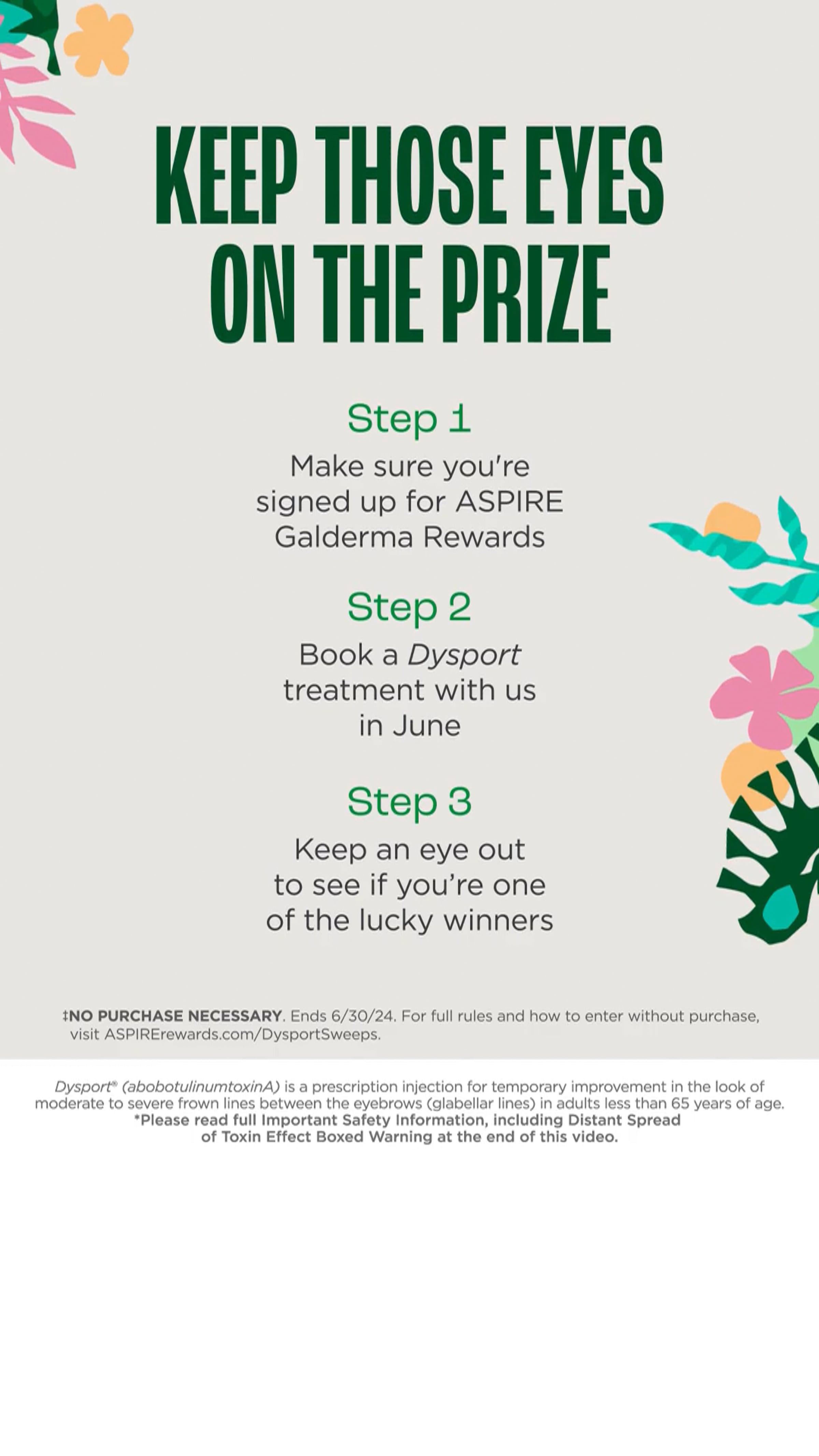 KEEP THOSE EYES ON THE PRIZE

Step 1

Make sure you're signed up for ASPIRE Galderma Rewards

Step 2

Book a Dysport treatment with us in June

Step 3

Keep an eye out to see if you're one of the lucky winners

‡NO PURCHASE NECESSARY. Ends 6/30/24. For full rules and how to enter without purchase, visit ASPIRErewards.com/DysportSweeps.

Dysport® (abobotulinumtoxinA) is a prescription injection for temporary improvement in the look of moderate to severe frown lines between the eyebrows (glabellar lines) in adults less than 65 years of age.
*Please read full Important Safety Information, including Distant Spread of Toxin Effect Boxed Warning at the end of this video.